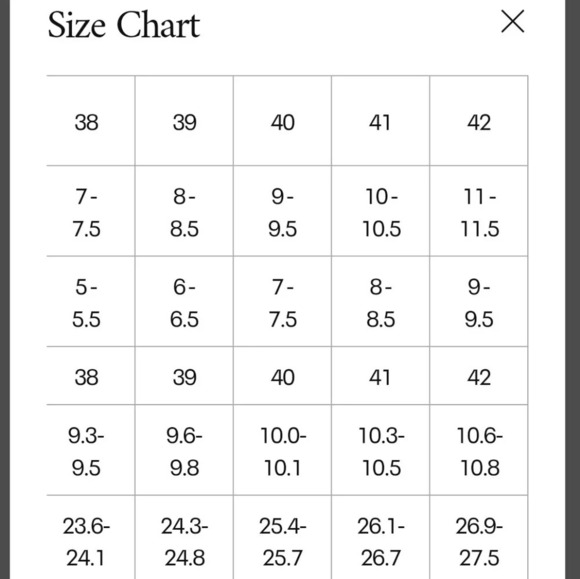 Size Chart

×

| 38 | 39 | 40 | 41 | 42 |
|---|---|---|---|---|
| 7-7.5 | 8-8.5 | 9-9.5 | 10-10.5 | 11-11.5 |
| 5-5.5 | 6-6.5 | 7-7.5 | 8-8.5 | 9-9.5 |
| 38 | 39 | 40 | 41 | 42 |
| 9.3-9.5 | 9.6-9.8 | 10.0-10.1 | 10.3-10.5 | 10.6-10.8 |
| 23.6-24.1 | 24.3-24.8 | 25.4-25.7 | 26.1-26.7 | 26.9-27.5 |